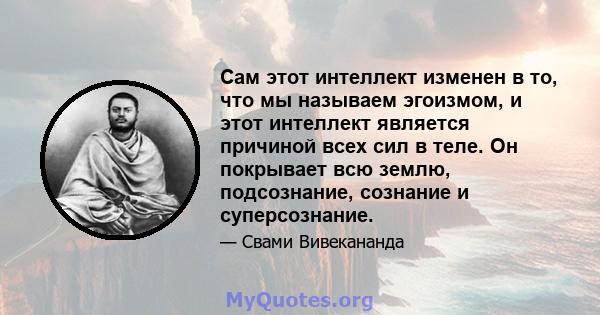 Сам этот интеллект изменен в то, что мы называем эгоизмом, и этот интеллект является причиной всех сил в теле. Он покрывает всю землю, подсознание, сознание и суперсознание.

— Свами Вивекананда

MyQuotes.org